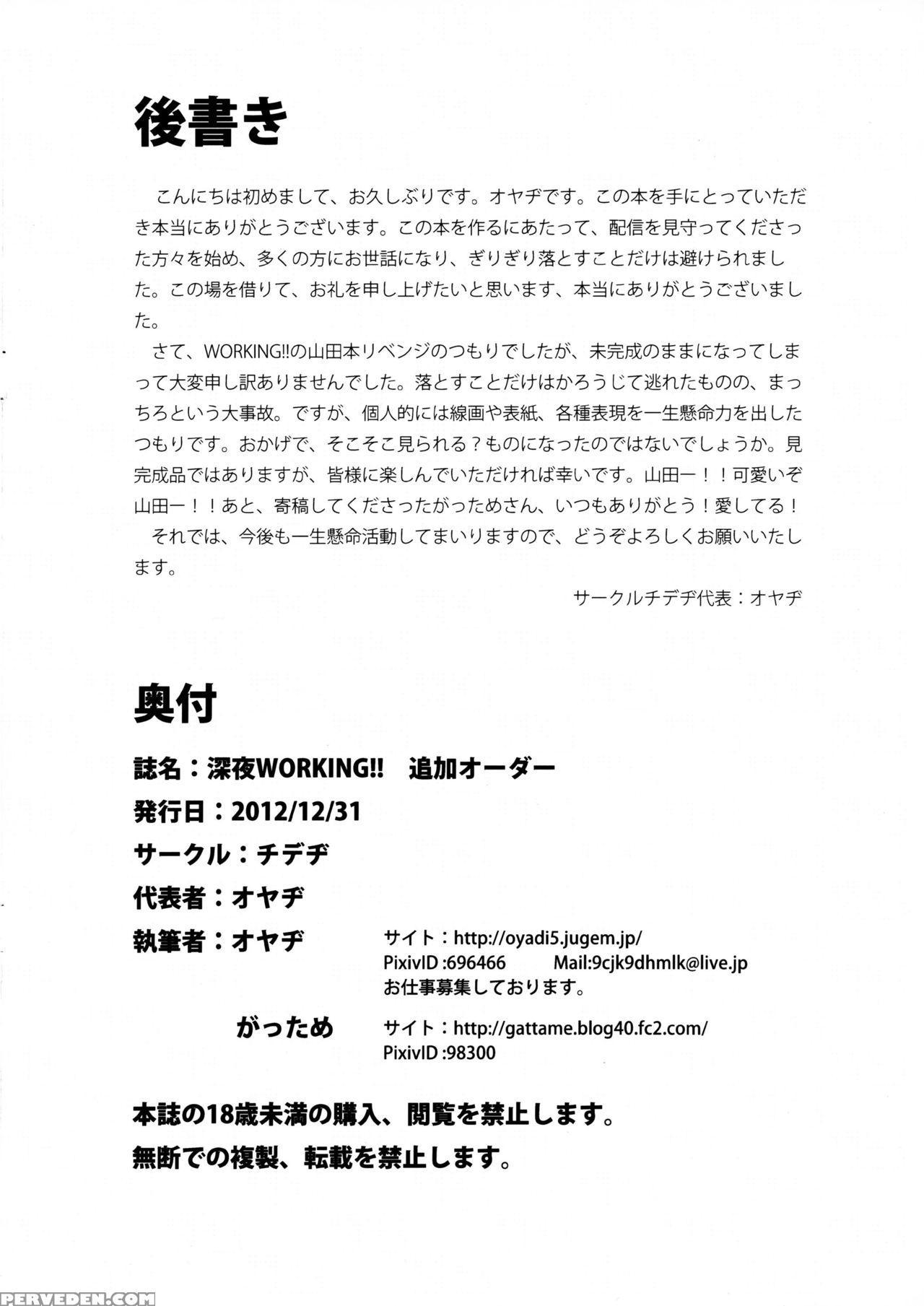 後書き

こんにちは初めまして、お久しぶりです。オヤヂです。この本を手にとっていただき本当にありがとうございます。この本を作るにあたって、配信を見守ってくださった方々を始め、多くの方にお世話になり、ぎりぎり落とすことだけは避けられました。この場を借りて、お礼を申し上げたいと思います、本当にありがとうございました。

さて、WORKING!!の山田本リベンジのつもりでしたが、未完成のままになってしまって大変申し訳ありませんでした。落とすことだけはかろうじて逃れたものの、まっちろという大事故。ですが、個人的には線画や表紙、各種表現を一生懸命力を出したつもりです。おかげで、そこそこ見られる？ものになったのではないでしょうか。見完成品ではありますが、皆様に楽しんでいただければ幸いです。山田ー！！可愛いぞ山田ー！！あと、寄稿してくださったがっためさん、いつもありがとう！愛してる！

それでは、今後も一生懸命活動してまいりますので、どうぞよろしくお願いいたします。

サークルチデヂ代表：オヤヂ

奥付

誌名：深夜WORKING!! 追加オーダー

発行日：2012/12/31

サークル：チデヂ

代表者：オヤヂ

執筆者：オヤヂ サイト：http://oyadi5.jugem.jp/
PixivID :696466 Mail:9cjk9dhmlk@live.jp
お仕事募集しております。

がっため サイト：http://gattame.blog40.fc2.com/
PixivID :98300

本誌の18歳未満の購入、閲覧を禁止します。

無断での複製、転載を禁止します。

PERVEDEN.COM